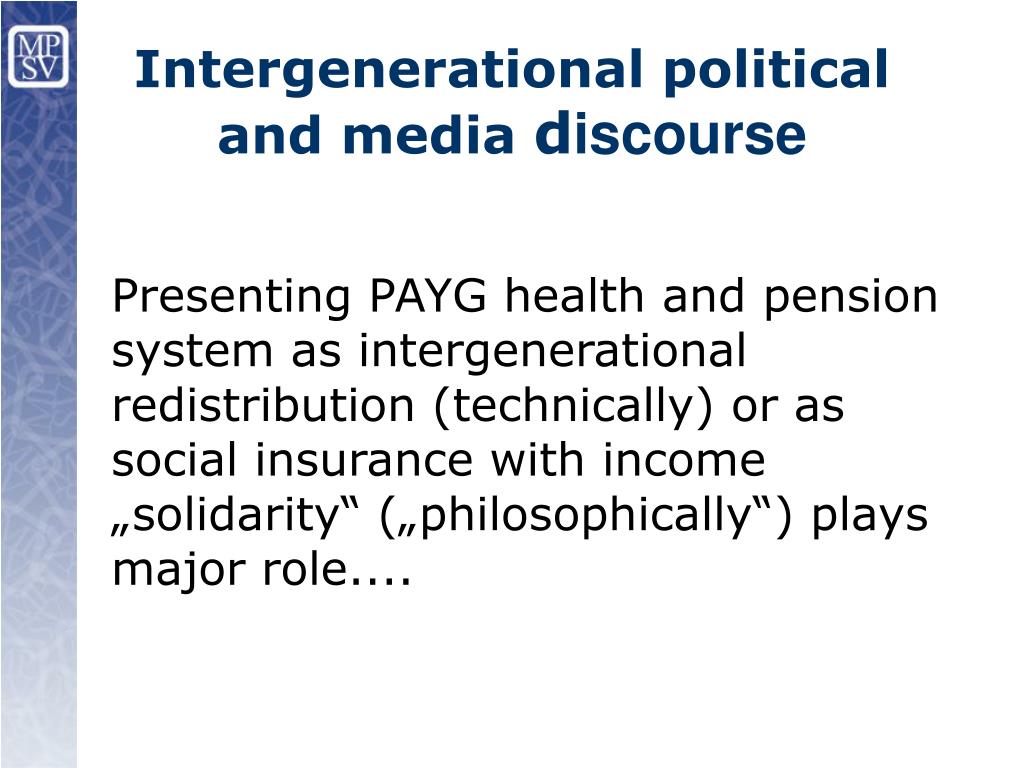 MP
SV

Intergenerational political and media discourse

Presenting PAYG health and pension system as intergenerational redistribution (technically) or as social insurance with income „solidarity“ („philosophically“) plays major role....